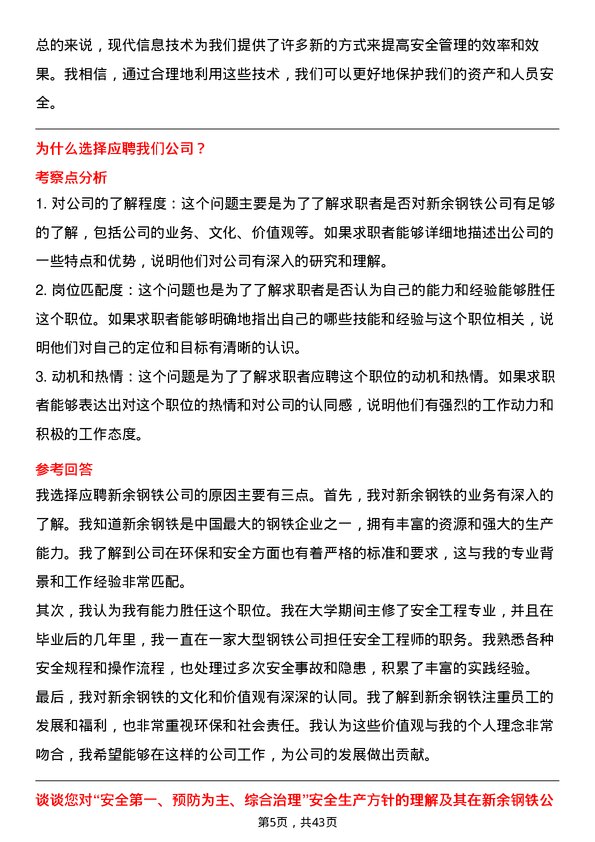 总的来说，现代信息技术为我们提供了许多新的方式来提高安全管理的效率和效果。我相信，通过合理地利用这些技术，我们可以更好地保护我们的资产和人员安全。

为什么选择应聘我们公司？

考察点分析

1. 对公司的了解程度：这个问题主要是为了了解求职者是否对新余钢铁公司有足够的了解，包括公司的业务、文化、价值观等。如果求职者能够详细地描述出公司的一些特点和优势，说明他们对公司有深入的研究和理解。

2. 岗位匹配度：这个问题也是为了了解求职者是否认为自己的能力和经验能够胜任这个职位。如果求职者能够明确地指出自己的哪些技能和经验与这个职位相关，说明他们对自己的定位和目标有清晰的认识。

3. 动机和热情：这个问题是为了了解求职者应聘这个职位的动机和热情。如果求职者能够表达出对这个职位的热情和对公司的认同感，说明他们有强烈的工作动力和积极的工作态度。

参考回答

我选择应聘新余钢铁公司的原因主要有三点。首先，我对新余钢铁的业务有深入的了解。我知道新余钢铁是中国最大的钢铁企业之一，拥有丰富的资源和强大的生产能力。我了解到公司在环保和安全方面也有着严格的标准和要求，这与我的专业背景和工作经验非常匹配。

其次，我认为我有能力胜任这个职位。我在大学期间主修了安全工程专业，并且在毕业后的几年里，我一直在一家大型钢铁公司担任安全工程师的职务。我熟悉各种安全规程和操作流程，也处理过多次安全事故和隐患，积累了丰富的实践经验。

最后，我对新余钢铁的文化和价值观有深深的认同。我了解到新余钢铁注重员工的发展和福利，也非常重视环保和社会责任。我认为这些价值观与我的个人理念非常吻合，我希望能够在这样的公司工作，为公司的发展做出贡献。

谈谈您对“安全第一、预防为主、综合治理”安全生产方针的理解及其在新余钢铁公

第5页，共43页